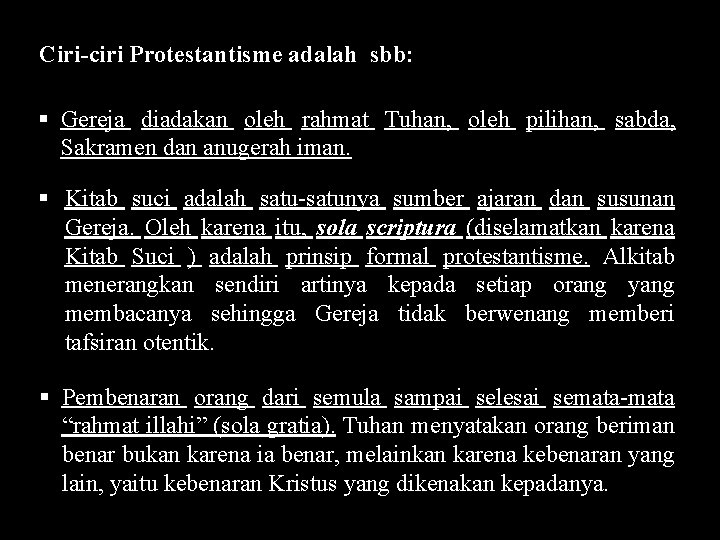 Ciri-ciri Protestantisme adalah sbb:

• Gereja diadakan oleh rahmat Tuhan, oleh pilihan, sabda, Sakramen dan anugerah iman.

• Kitab suci adalah satu-satunya sumber ajaran dan susunan Gereja. Oleh karena itu, sola scriptura (diselamatkan karena Kitab Suci ) adalah prinsip formal protestantisme. Alkitab menerangkan sendiri artinya kepada setiap orang yang membacanya sehingga Gereja tidak berwenang memberi tafsiran otentik.

• Pembenaran orang dari semula sampai selesai semata-mata "rahmat illahi" (sola gratia). Tuhan menyatakan orang beriman benar bukan karena ia benar, melainkan karena kebenaran yang lain, yaitu kebenaran Kristus yang dikenakan kepadanya.